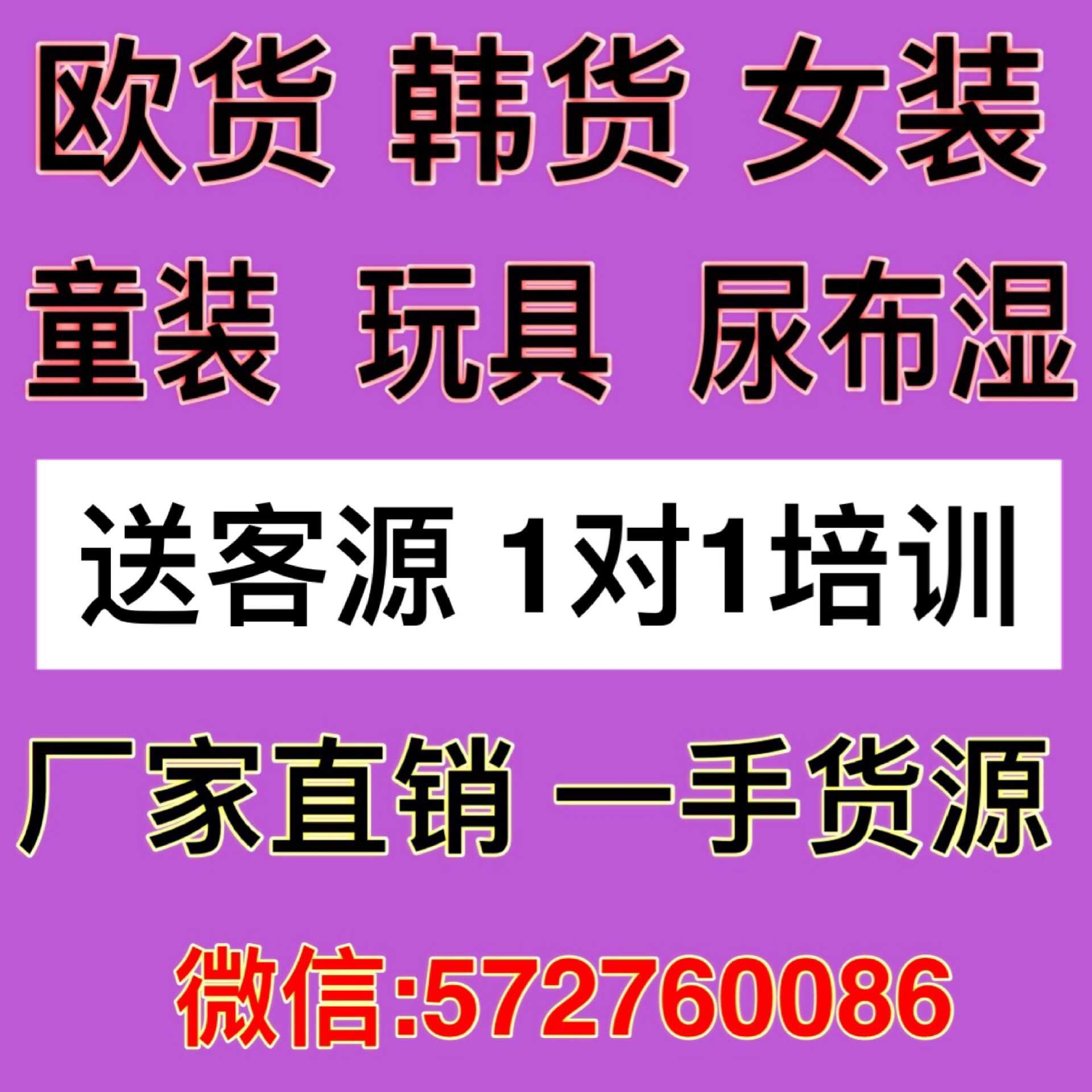 欧货 韩货 女装

童装 玩具 尿布湿

送客源 1对1培训

厂家直销 一手货源

微信:572760086